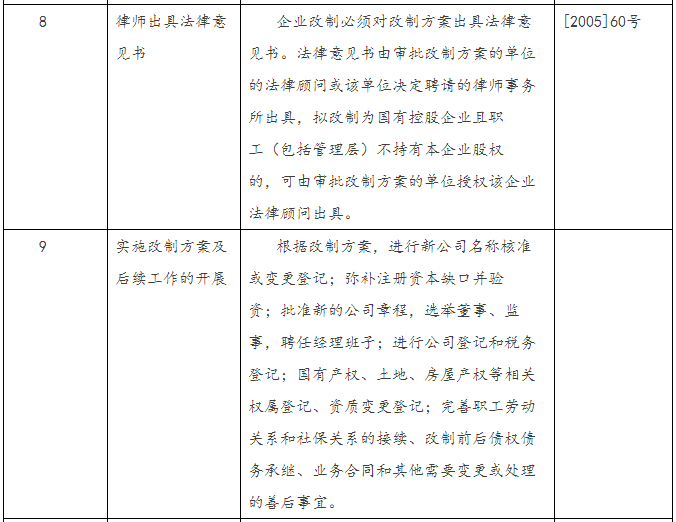 | 8 | 律师出具法律意见书 | 企业改制必须对改制方案出具法律意见书。法律意见书由审批改制方案的单位的法律顾问或该单位决定聘请的律师事务所出具，拟改制为国有控股企业且职工（包括管理层）不持有本企业股权的，可由审批改制方案的单位授权该企业法律顾问出具。 | [2005]60号 |
|---|---|---|---|
| 9 | 实施改制方案及后续工作的开展 | 根据改制方案，进行新公司名称核准或变更登记；弥补注册资本缺口并验资；批准新的公司章程，选举董事、监事，聘任经理班子；进行公司登记和税务登记；国有产权、土地、房屋产权等相关权属登记、资质变更登记；完善职工劳动关系和社保关系的接续、改制前后债权债务承继、业务合同和其他需要变更或处理的善后事宜。 | |